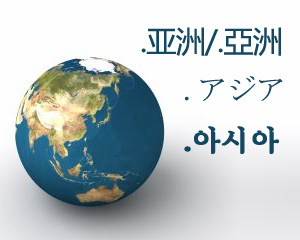 .亚洲/.亞洲

. アジア

.아시아